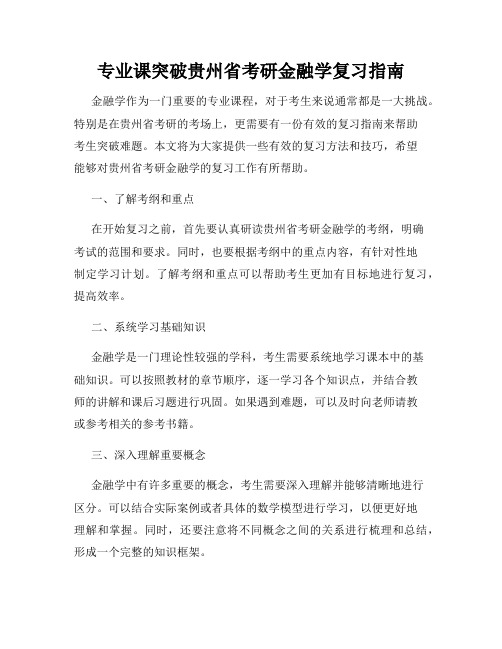 专业课突破贵州省考研金融学复习指南

金融学作为一门重要的专业课程，对于考生来说通常都是一大挑战。特别是在贵州省考研的考场上，更需要有一份有效的复习指南来帮助考生突破难题。本文将为大家提供一些有效的复习方法和技巧，希望能够对贵州省考研金融学的复习工作有所帮助。

一、了解考纲和重点

在开始复习之前，首先要认真研读贵州省考研金融学的考纲，明确考试的范围和要求。同时，也要根据考纲中的重点内容，有针对性地制定学习计划。了解考纲和重点可以帮助考生更加有目标地进行复习，提高效率。

二、系统学习基础知识

金融学是一门理论性较强的学科，考生需要系统地学习课本中的基础知识。可以按照教材的章节顺序，逐一学习各个知识点，并结合教师的讲解和课后习题进行巩固。如果遇到难题，可以及时向老师请教或参考相关的参考书籍。

三、深入理解重要概念

金融学中有许多重要的概念，考生需要深入理解并能够清晰地进行区分。可以结合实际案例或者具体的数学模型进行学习，以便更好地理解和掌握。同时，还要注意将不同概念之间的关系进行梳理和总结，形成一个完整的知识框架。